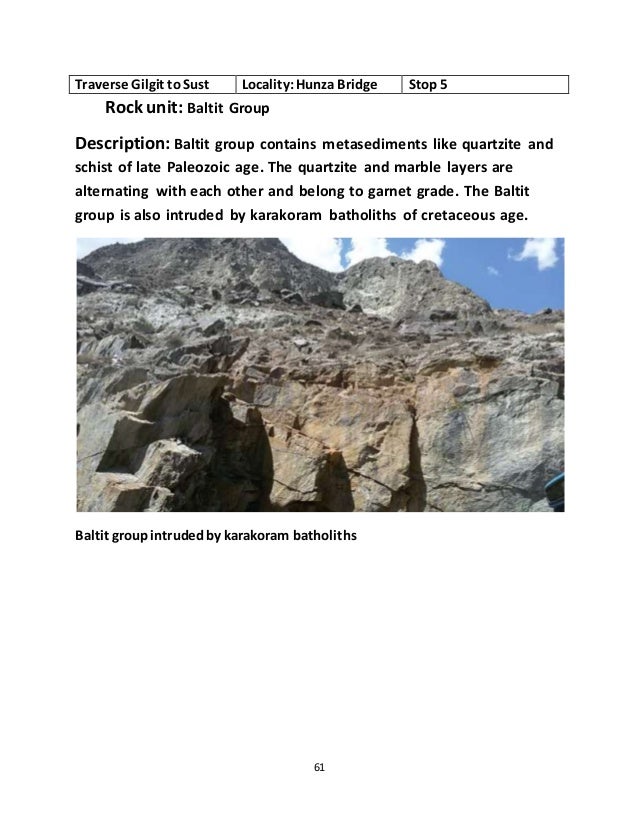 | Traverse Gilgit to Sust | Locality: Hunza Bridge | Stop 5 |
|---|---|---|

Rock unit: Baltit Group

Description: Baltit group contains metasediments like quartzite and schist of late Paleozoic age. The quartzite and marble layers are alternating with each other and belong to garnet grade. The Baltit group is also intruded by karakoram batholiths of cretaceous age.

Baltit group intruded by karakoram batholiths

61